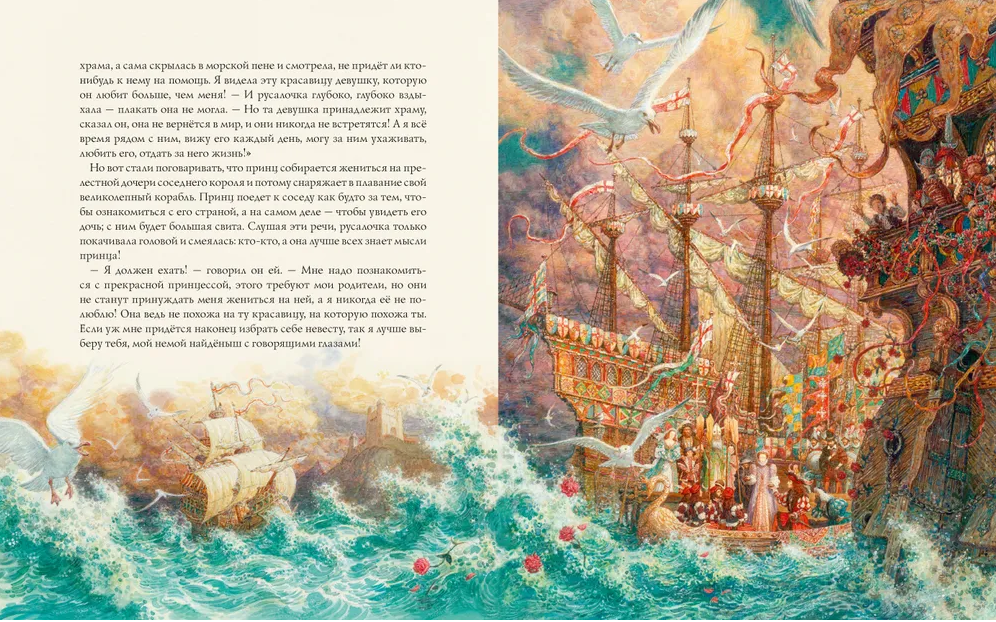 храма, а сама скрылась в морской пене и смотрела, не придёт ли кто-нибудь к нему на помощь. Я видела эту красавицу девушку, которую он любит больше, чем меня! — И русалочка глубоко, глубоко вздыхала — плакать она не могла. — Но та девушка принадлежит храму, сказал он, она не вернётся в мир, и они никогда не встретятся! А я всё время рядом с ним, вижу его каждый день, могу за ним ухаживать, любить его, отдать за него жизнь!»

Но вот стали поговаривать, что принц собирается жениться на прелестной дочери соседнего короля и потому снаряжает в плавание свой великолепный корабль. Принц поедет к соседу как будто за тем, чтобы ознакомиться с его страной, а на самом деле — чтобы увидеть его дочь; с ним будет большая свита. Слушая эти речи, русалочка только покачивала головой и смеялась: кто-кто, а она лучше всех знает мысли принца!

— Я должен ехать! — говорил он ей. — Мне надо познакомиться с прекрасной принцессой, этого требуют мои родители, но они не станут принуждать меня жениться на ней, а я никогда её не полюблю! Она ведь не похожа на ту красавицу, на которую похожа ты. Если уж мне придётся наконец избрать себе невесту, так я лучше выберу тебя, мой немой найдёныш с говорящими глазами!